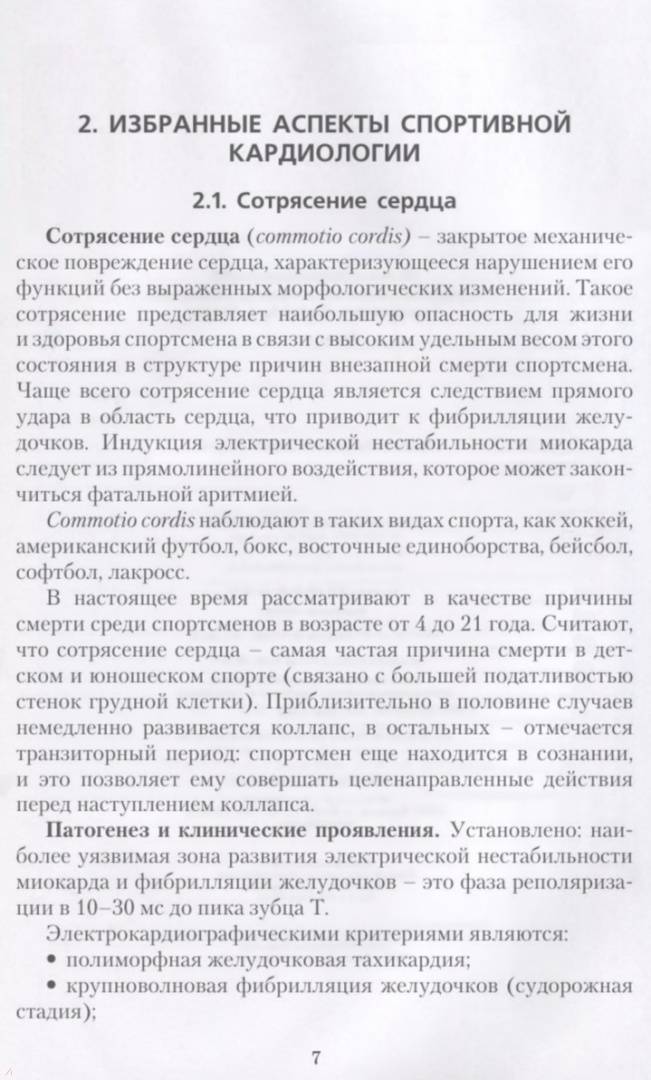 2. ИЗБРАННЫЕ АСПЕКТЫ СПОРТИВНОЙ КАРДИОЛОГИИ

2.1. Сотрясение сердца

Сотрясение сердца (commotio cordis) – закрытое механическое повреждение сердца, характеризующееся нарушением его функций без выраженных морфологических изменений. Такое сотрясение представляет наибольшую опасность для жизни и здоровья спортсмена в связи с высоким удельным весом этого состояния в структуре причин внезапной смерти спортсмена. Чаще всего сотрясение сердца является следствием прямого удара в область сердца, что приводит к фибрилляции желудочков. Индукция электрической нестабильности миокарда следует из прямолинейного воздействия, которое может закончиться фатальной аритмией.

Commotio cordis наблюдают в таких видах спорта, как хоккей, американский футбол, бокс, восточные единоборства, бейсбол, софтбол, лакросс.

В настоящее время рассматривают в качестве причины смерти среди спортсменов в возрасте от 4 до 21 года. Считают, что сотрясение сердца – самая частая причина смерти в детском и юношеском спорте (связано с большей податливостью стенок грудной клетки). Приблизительно в половине случаев немедленно развивается коллапс, в остальных – отмечается транзиторный период: спортсмен еще находится в сознании, и это позволяет ему совершать целенаправленные действия перед наступлением коллапса.

Патогенез и клинические проявления. Установлено: наиболее уязвимая зона развития электрической нестабильности миокарда и фибрилляции желудочков – это фаза реполяризации в 10–30 мс до пика зубца Т.

Электрокардиографическими критериями являются:
• полиморфная желудочковая тахикардия;
• крупноволновая фибрилляция желудочков (судорожная стадия);

7